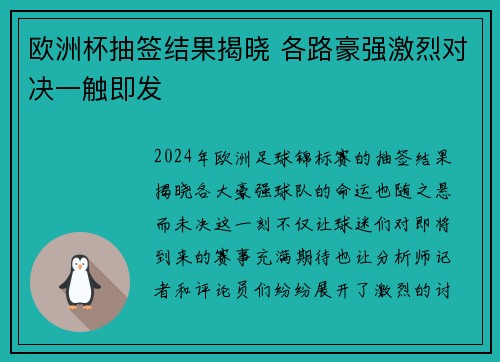 欧洲杯抽签结果揭晓 各路豪强激烈对决一触即发

2024年欧洲足球锦标赛的抽签结果揭晓各大豪强球队的命运也随之悬而未决这一刻不仅让球迷们对即将到来的赛事充满期待也让分析师记者和评论员们纷纷展开了激烈的讨